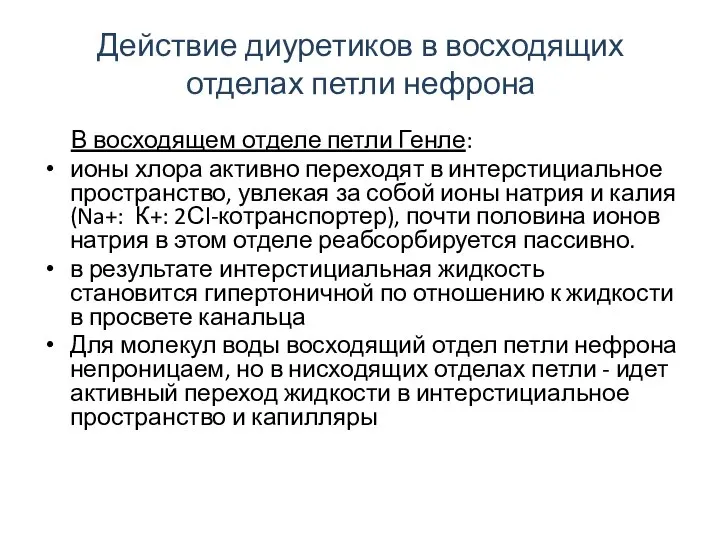 Действие диуретиков в восходящих отделах петли нефрона

В восходящем отделе петли Генле:

• ионы хлора активно переходят в интерстициальное пространство, увлекая за собой ионы натрия и калия (Na+: К+: 2Cl-котранспортер), почти половина ионов натрия в этом отделе реабсорбируется пассивно.

• в результате интерстициальная жидкость становится гипертоничной по отношению к жидкости в просвете канальца

• Для молекул воды восходящий отдел петли нефрона непроницаем, но в нисходящих отделах петли - идет активный переход жидкости в интерстициальное пространство и капилляры